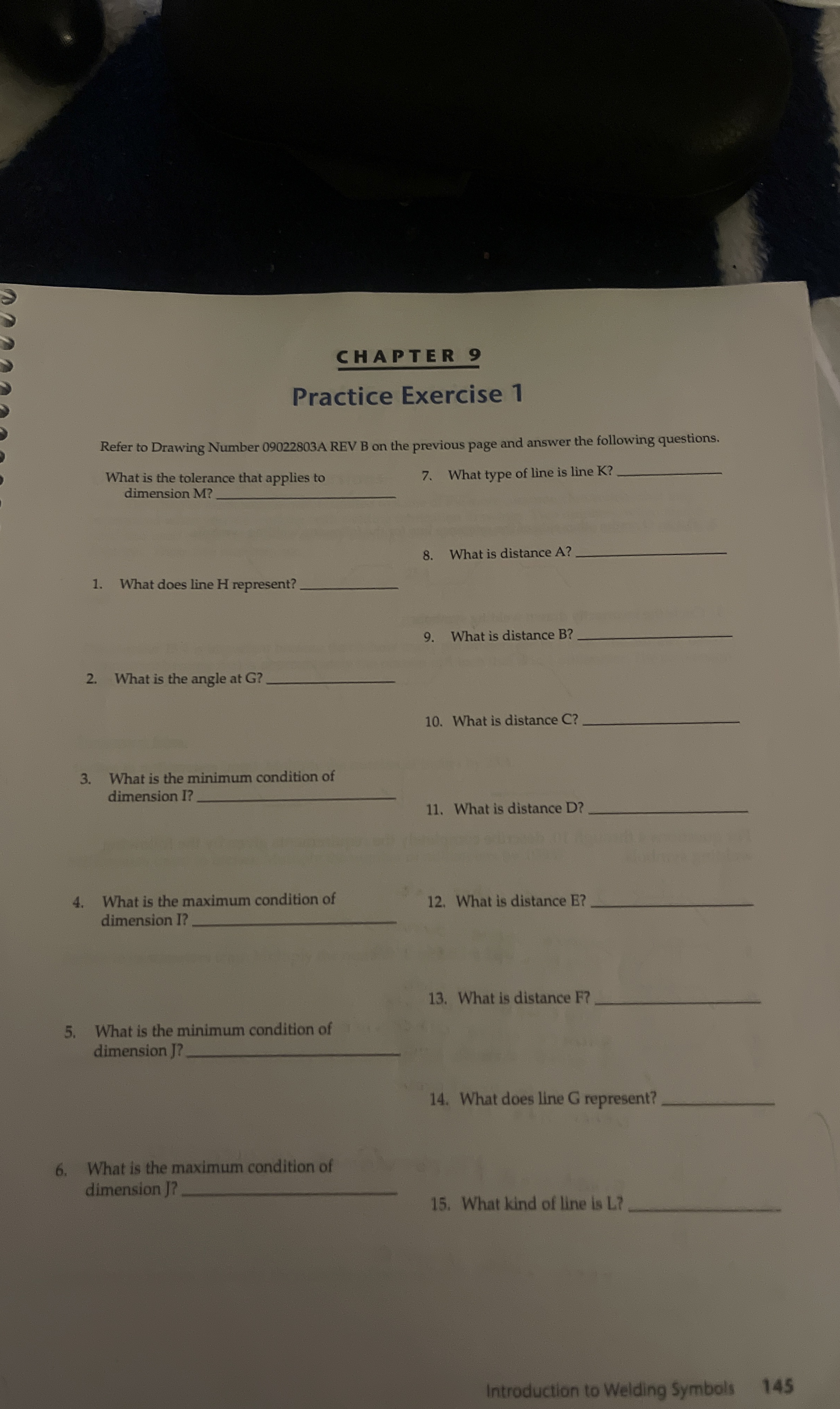 CHAPTER 9

Practice Exercise 1

Refer to Drawing Number 09022803A REV B on the previous page and answer the following questions.

What is the tolerance that applies to dimension M? ____

1. What does line H represent? ____

2. What is the angle at G? ____

3. What is the minimum condition of dimension I? ____

4. What is the maximum condition of dimension I? ____

5. What is the minimum condition of dimension J? ____

6. What is the maximum condition of dimension J? ____

7. What type of line is line K? ____

8. What is distance A? ____

9. What is distance B? ____

10. What is distance C? ____

11. What is distance D? ____

12. What is distance E? ____

13. What is distance F? ____

14. What does line G represent? ____

15. What kind of line is L? ____

Introduction to Welding Symbols 145